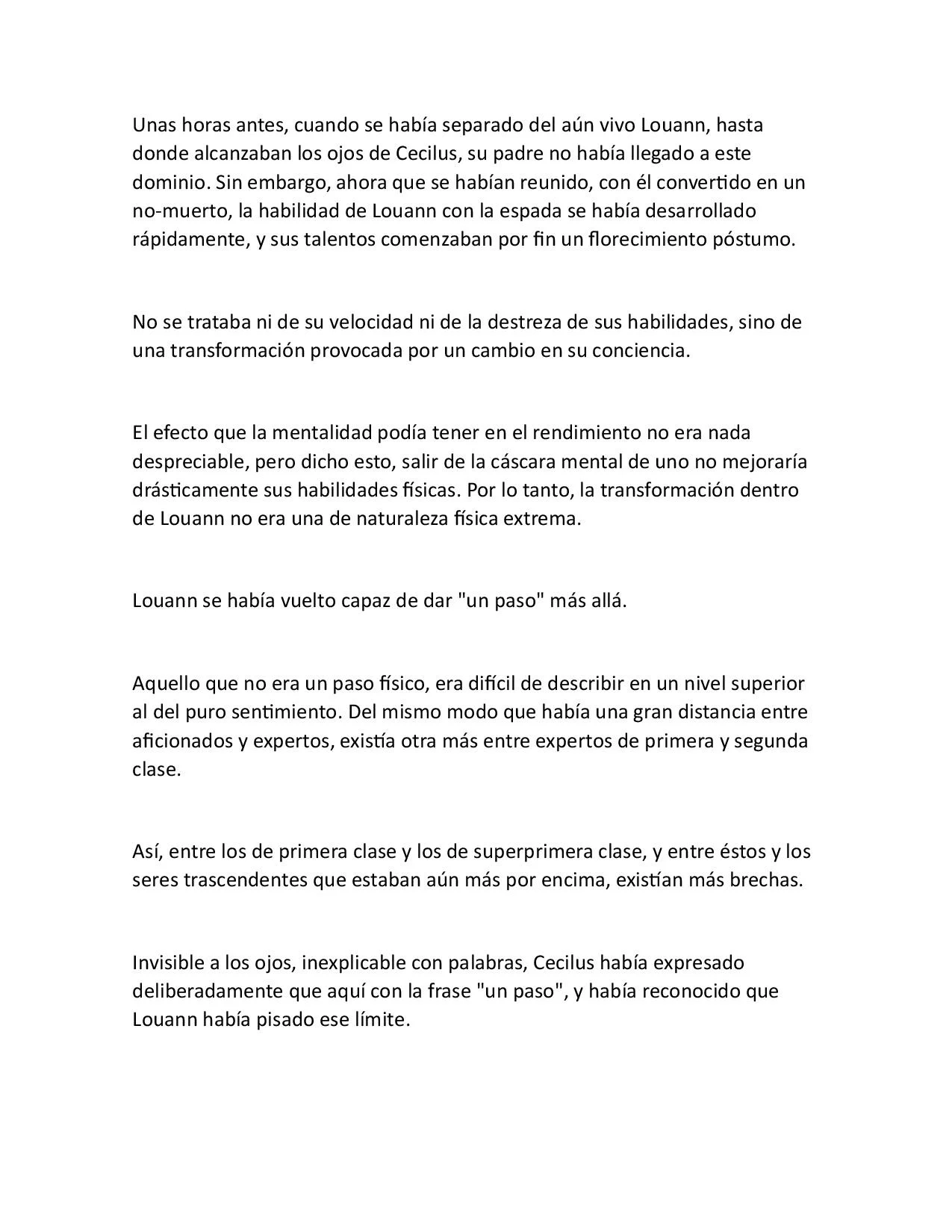 Unas horas antes, cuando se había separado del aún vivo Louann, hasta donde alcanzaban los ojos de Cecilus, su padre no había llegado a este dominio. Sin embargo, ahora que se habían reunido, con él convertido en un no-muerto, la habilidad de Louann con la espada se había desarrollado rápidamente, y sus talentos comenzaban por fin un florecimiento póstumo.

No se trataba ni de su velocidad ni de la destreza de sus habilidades, sino de una transformación provocada por un cambio en su conciencia.

El efecto que la mentalidad podía tener en el rendimiento no era nada despreciable, pero dicho esto, salir de la cáscara mental de uno no mejoraría drásticamente sus habilidades físicas. Por lo tanto, la transformación dentro de Louann no era una de naturaleza física extrema.

Louann se había vuelto capaz de dar "un paso" más allá.

Aquello que no era un paso físico, era difícil de describir en un nivel superior al del puro sentimiento. Del mismo modo que había una gran distancia entre aficionados y expertos, existía otra más entre expertos de primera y segunda clase.

Así, entre los de primera clase y los de superprimera clase, y entre éstos y los seres trascendentes que estaban aún más por encima, existían más brechas.

Invisible a los ojos, inexplicable con palabras, Cecilus había expresado deliberadamente que aquí con la frase "un paso", y había reconocido que Louann había pisado ese límite.